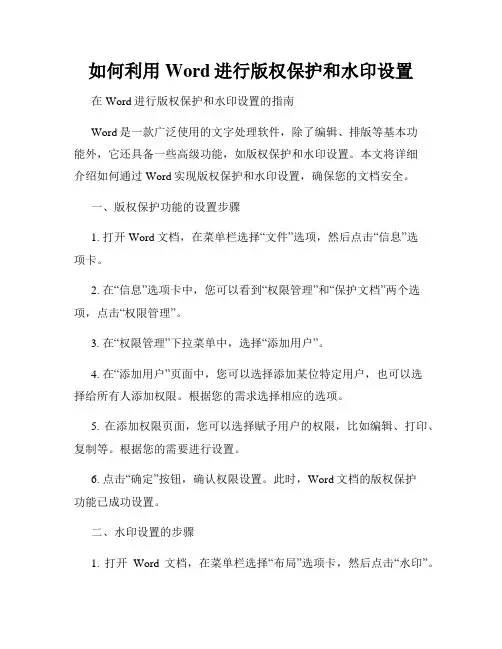 如何利用 Word 进行版权保护和水印设置

在 Word 进行版权保护和水印设置的指南

Word 是一款广泛使用的文字处理软件，除了编辑、排版等基本功能外，它还具备一些高级功能，如版权保护和水印设置。本文将详细介绍如何通过 Word 实现版权保护和水印设置，确保您的文档安全。

一、版权保护功能的设置步骤

1. 打开 Word 文档，在菜单栏选择“文件”选项，然后点击“信息”选项卡。

2. 在“信息”选项卡中，您可以看到“权限管理”和“保护文档”两个选项，点击“权限管理”。

3. 在“权限管理”下拉菜单中，选择“添加用户”。

4. 在“添加用户”页面中，您可以选择添加某位特定用户，也可以选择给所有人添加权限。根据您的需求选择相应的选项。

5. 在添加权限页面，您可以选择赋予用户的权限，比如编辑、打印、复制等。根据您的需要进行设置。

6. 点击“确定”按钮，确认权限设置。此时，Word 文档的版权保护功能已成功设置。

二、水印设置的步骤

1. 打开 Word 文档，在菜单栏选择“布局”选项卡，然后点击“水印”。